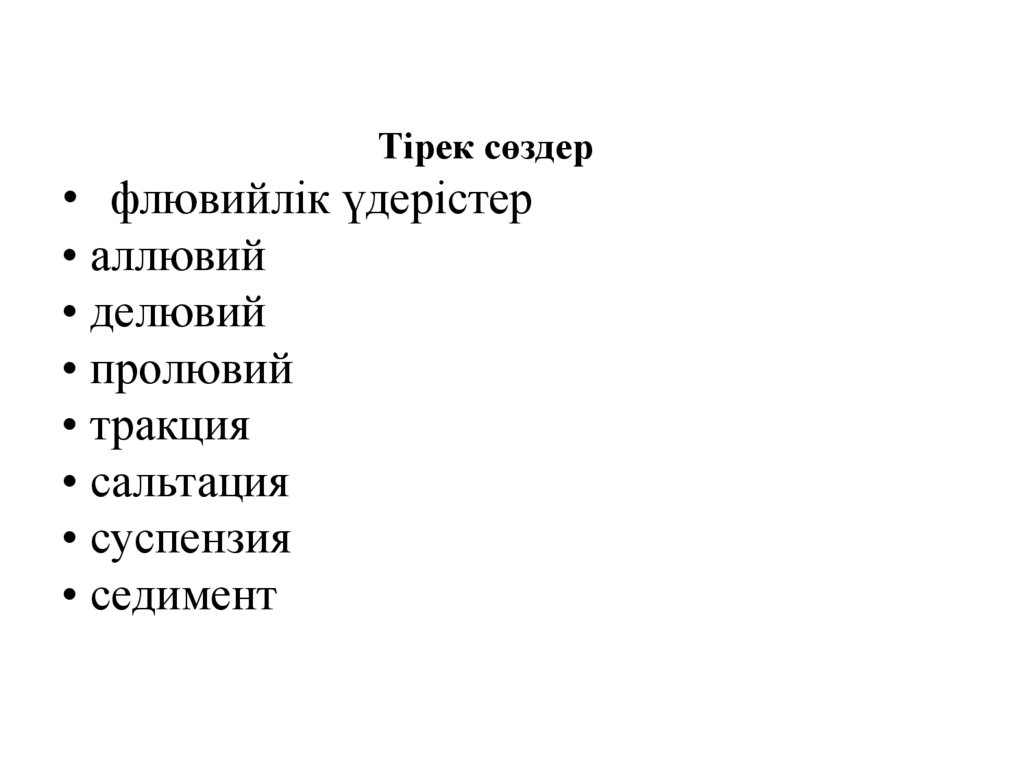 Тірек сөздер

• флювийлік үдерістер
• аллювий
• делювий
• пролювий
• тракция
• сальтация
• суспензия
• седимент